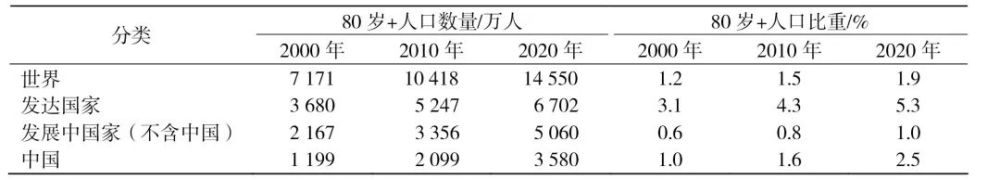 | 分类 | 80 岁+人口数量/万人 | | | 80 岁+人口比重/% | | |
|---|---|---|---|---|---|---|
| | 2000 年 | 2010 年 | 2020 年 | 2000 年 | 2010 年 | 2020 年 |
| 世界 | 7 171 | 10 418 | 14 550 | 1.2 | 1.5 | 1.9 |
| 发达国家 | 3 680 | 5 247 | 6 702 | 3.1 | 4.3 | 5.3 |
| 发展中国家（不含中国） | 2 167 | 3 356 | 5 060 | 0.6 | 0.8 | 1.0 |
| 中国 | 1 199 | 2 099 | 3 580 | 1.0 | 1.6 | 2.5 |